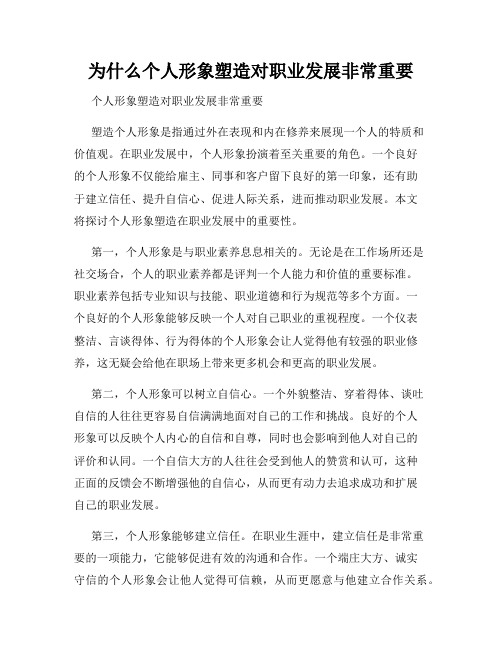 为什么个人形象塑造对职业发展非常重要

个人形象塑造对职业发展非常重要

塑造个人形象是指通过外在表现和内在修养来展现一个人的特质和价值观。在职业发展中，个人形象扮演着至关重要的角色。一个良好的个人形象不仅能给雇主、同事和客户留下良好的第一印象，还有助于建立信任、提升自信心、促进人际关系，进而推动职业发展。本文将探讨个人形象塑造在职业发展中的重要性。

第一，个人形象是与职业素养息息相关的。无论是在工作场所还是社交场合，个人的职业素养都是评判一个人能力和价值的重要标准。职业素养包括专业知识与技能、职业道德和行为规范等多个方面。一个良好的个人形象能够反映一个人对自己职业的重视程度。一个仪表整洁、言谈得体、行为得体的个人形象会让人觉得他有较强的职业修养，这无疑会给他在职场上带来更多机会和更高的职业发展。

第二，个人形象可以树立自信心。一个外貌整洁、穿着得体、谈吐自信的人往往更容易自信满满地面对自己的工作和挑战。良好的个人形象可以反映个人内心的自信和自尊，同时也会影响到他人对自己的评价和认同。一个自信大方的人往往会受到他人的赞赏和认可，这种正面的反馈会不断增强他的自信心，从而更有动力去追求成功和扩展自己的职业发展。

第三，个人形象能够建立信任。在职业生涯中，建立信任是非常重要的一项能力，它能够促进有效的沟通和合作。一个端庄大方、诚实守信的个人形象会让他人觉得可信赖，从而更愿意与他建立合作关系。